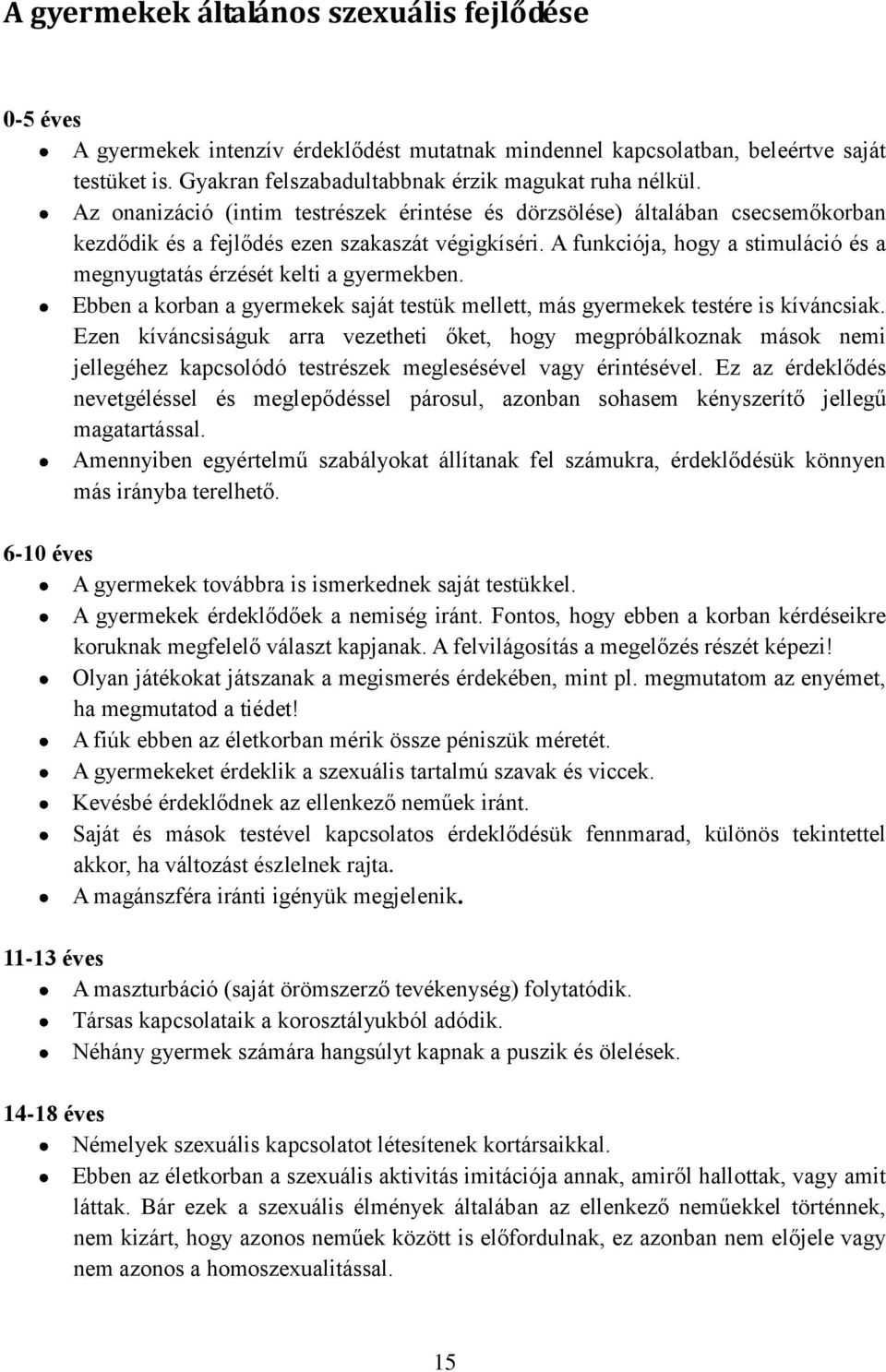 A gyermekek általános szexuális fejlődése

0-5 éves

- A gyermekek intenzív érdeklődést mutatnak mindennel kapcsolatban, beleértve saját testüket is. Gyakran felszabadultabbnak érzik magukat ruha nélkül.
- Az onanizáció (intim testrészek érintése és dörzsölése) általában csecsemőkorban kezdődik és a fejlődés ezen szakaszát végigkíséri. A funkciója, hogy a stimuláció és a megnyugtatás érzését kelti a gyermekben.
- Ebben a korban a gyermekek saját testük mellett, más gyermekek testére is kíváncsiak. Ezen kíváncsiságuk arra vezetheti őket, hogy megpróbálkoznak mások nemi jellegéhez kapcsolódó testrészek meglesésével vagy érintésével. Ez az érdeklődés nevetgéléssel és meglepődéssel párosul, azonban sohasem kényszerítő jellegű magatartással.
- Amennyiben egyértelmű szabályokat állítanak fel számukra, érdeklődésük könnyen más irányba terelhető.

6-10 éves

- A gyermekek továbbra is ismerkednek saját testükkel.
- A gyermekek érdeklődőek a nemiség iránt. Fontos, hogy ebben a korban kérdéseikre koruknak megfelelő választ kapjanak. A felvilágosítás a megelőzés részét képezi!
- Olyan játékokat játszanak a megismerés érdekében, mint pl. megmutatom az enyémet, ha megmutatod a tiédet!
- A fiúk ebben az életkorban mérik össze péniszük méretét.
- A gyermekeket érdeklik a szexuális tartalmú szavak és viccek.
- Kevésbé érdeklődnek az ellenkező neműek iránt.
- Saját és mások testével kapcsolatos érdeklődésük fennmarad, különös tekintettel akkor, ha változást észlelnek rajta.
- A magánszféra iránti igényük megjelenik.

11-13 éves

- A maszturbáció (saját örömszerző tevékenység) folytatódik.
- Társas kapcsolataik a korosztályukból adódik.
- Néhány gyermek számára hangsúlyt kapnak a puszik és ölelések.

14-18 éves

- Némelyek szexuális kapcsolatot létesítenek kortársaikkal.
- Ebben az életkorban a szexuális aktivitás imitációja annak, amiről hallottak, vagy amit láttak. Bár ezek a szexuális élmények általában az ellenkező neműekkel történnek, nem kizárt, hogy azonos neműek között is előfordulnak, ez azonban nem előjele vagy nem azonos a homoszexualitással.

15